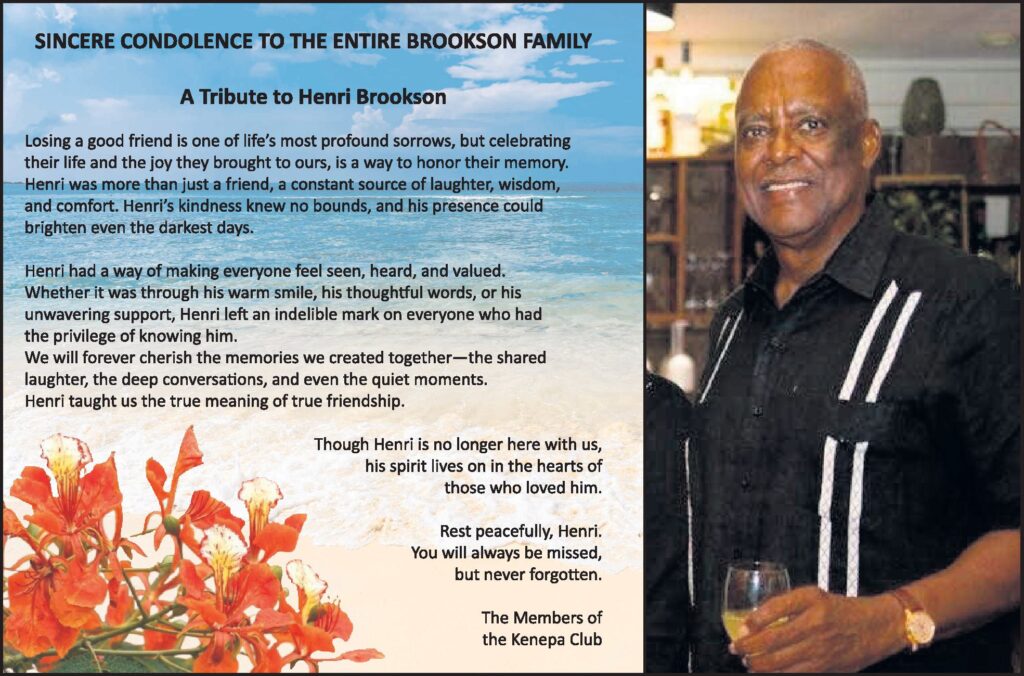 SINCERE CONDOLENCE TO THE ENTIRE BROOKSON FAMILY

A Tribute to Henri Brookson

Losing a good friend is one of life's most profound sorrows, but celebrating their life and the joy they brought to ours, is a way to honor their memory. Henri was more than just a friend, a constant source of laughter, wisdom, and comfort. Henri's kindness knew no bounds, and his presence could brighten even the darkest days.

Henri had a way of making everyone feel seen, heard, and valued. Whether it was through his warm smile, his thoughtful words, or his unwavering support, Henri left an indelible mark on everyone who had the privilege of knowing him.
We will forever cherish the memories we created together—the shared laughter, the deep conversations, and even the quiet moments.
Henri taught us the true meaning of true friendship.

Though Henri is no longer here with us, his spirit lives on in the hearts of those who loved him.

Rest peacefully, Henri.
You will always be missed, but never forgotten.

The Members of the Kenepa Club